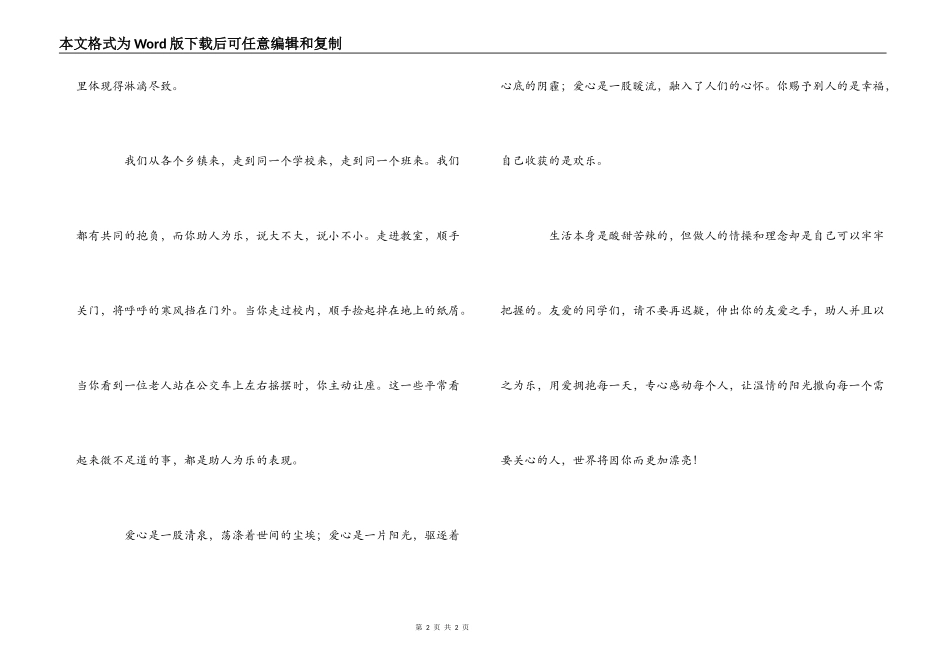 本文格式为Word版下载后可任意编辑和复制

里体现得淋漓尽致。

我们从各个乡镇来，走到同一个学校来，走到同一个班来。我们都有共同的抱负，而你助人为乐，说大不大，说小不小。走进教室，顺手关门，将呼呼的寒风挡在门外。当你走过校内，顺手捡起掉在地上的纸屑。当你看到一位老人站在公交车上左右摇摆时，你主动让座。这一些平常看起来微不足道的事，都是助人为乐的表现。

爱心是一股清泉，荡涤着世间的尘埃；爱心是一片阳光，驱逐着心底的阴霾；爱心是一股暖流，融入了人们的心怀。你赐予别人的是幸福，自己收获的是欢乐。

生活本身是酸甜苦辣的，但做人的情操和理念却是自己可以牢牢把握的。友爱的同学们，请不要再迟疑，伸出你的友爱之手，助人并且以之为乐，用爱拥抱每一天，专心感动每个人，让温情的阳光撒向每一个需要关心的人，世界将因你而更加漂亮！

第 2 页 共 2 页